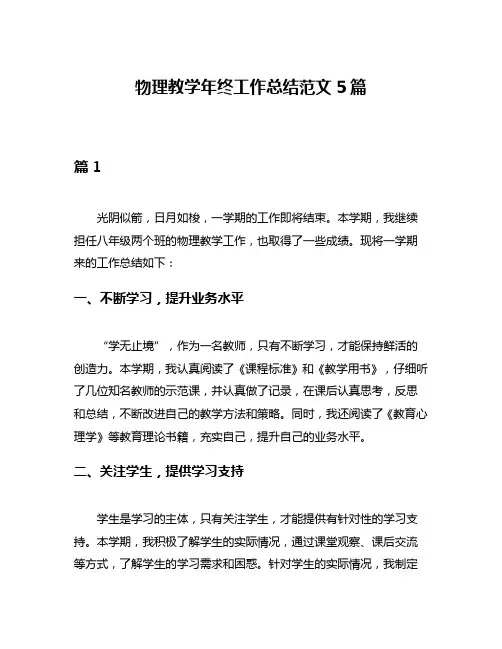 物理教学年终工作总结范文 5 篇

篇 1

光阴似箭，日月如梭，一学期的工作即将结束。本学期，我继续担任八年级两个班的物理教学工作，也取得了一些成绩。现将一学期来的工作总结如下：

一、不断学习，提升业务水平

“学无止境”，作为一名教师，只有不断学习，才能保持鲜活的创造力。本学期，我认真阅读了《课程标准》和《教学用书》，仔细听了几位知名教师的示范课，并认真做了记录，在课后认真思考，反思和总结，不断改进自己的教学方法和策略。同时，我还阅读了《教育心理学》等教育理论书籍，充实自己，提升自己的业务水平。

二、关注学生，提供学习支持

学生是学习的主体，只有关注学生，才能提供有针对性的学习支持。本学期，我积极了解学生的实际情况，通过课堂观察、课后交流等方式，了解学生的学习需求和困惑。针对学生的实际情况，我制定